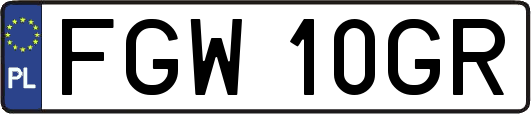 PL
FGW 10GR